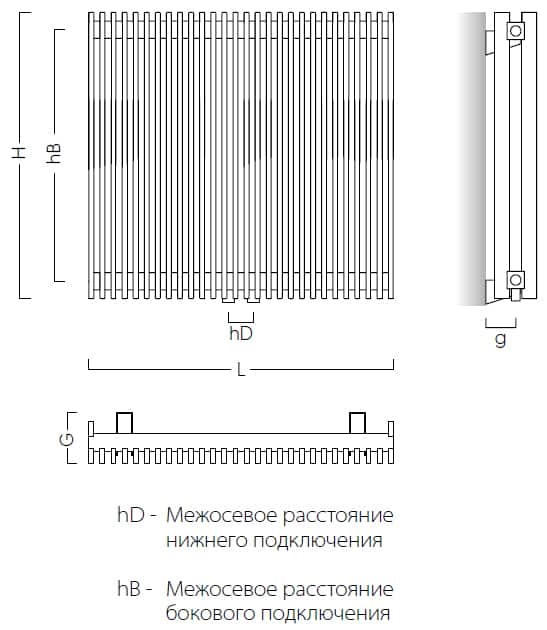 H

hB

hD

L

g

G

hD - Межосевое расстояние нижнего подключения

hB - Межосевое расстояние бокового подключения